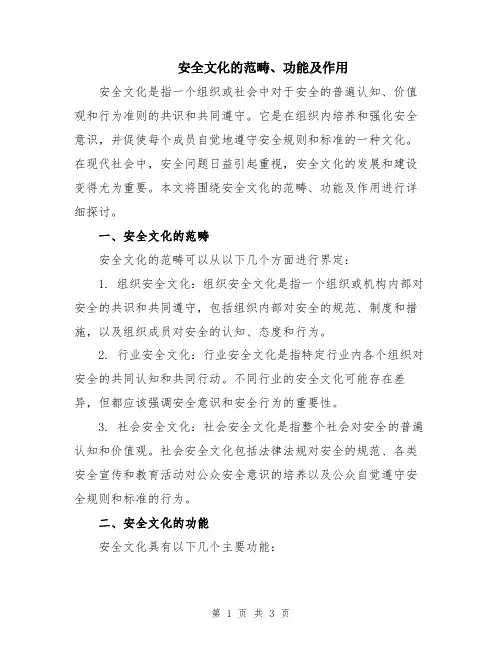 安全文化的范畴、功能及作用

安全文化是指一个组织或社会中对于安全的普遍认知、价值观和行为准则的共识和共同遵守。它是在组织内培养和强化安全意识，并促使每个成员自觉地遵守安全规则和标准的一种文化。在现代社会中，安全问题日益引起重视，安全文化的发展和建设变得尤为重要。本文将围绕安全文化的范畴、功能及作用进行详细探讨。

一、安全文化的范畴

安全文化的范畴可以从以下几个方面进行界定：

1. 组织安全文化：组织安全文化是指一个组织或机构内部对安全的共识和共同遵守，包括组织内部对安全的规范、制度和措施，以及组织成员对安全的认知、态度和行为。

2. 行业安全文化：行业安全文化是指特定行业内各个组织对安全的共同认知和共同行动。不同行业的安全文化可能存在差异，但都应该强调安全意识和安全行为的重要性。

3. 社会安全文化：社会安全文化是指整个社会对安全的普遍认知和价值观。社会安全文化包括法律法规对安全的规范、各类安全宣传和教育活动对公众安全意识的培养以及公众自觉遵守安全规则和标准的行为。

二、安全文化的功能

安全文化具有以下几个主要功能：

第 1 页 共 3 页